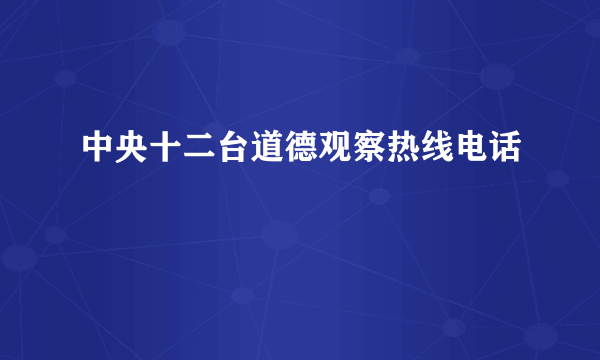 中央十二台道德观察热线电话